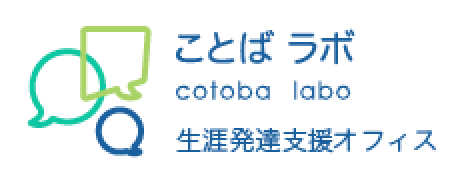 ことば ラボ
cotoba labo
生涯発達支援オフィス